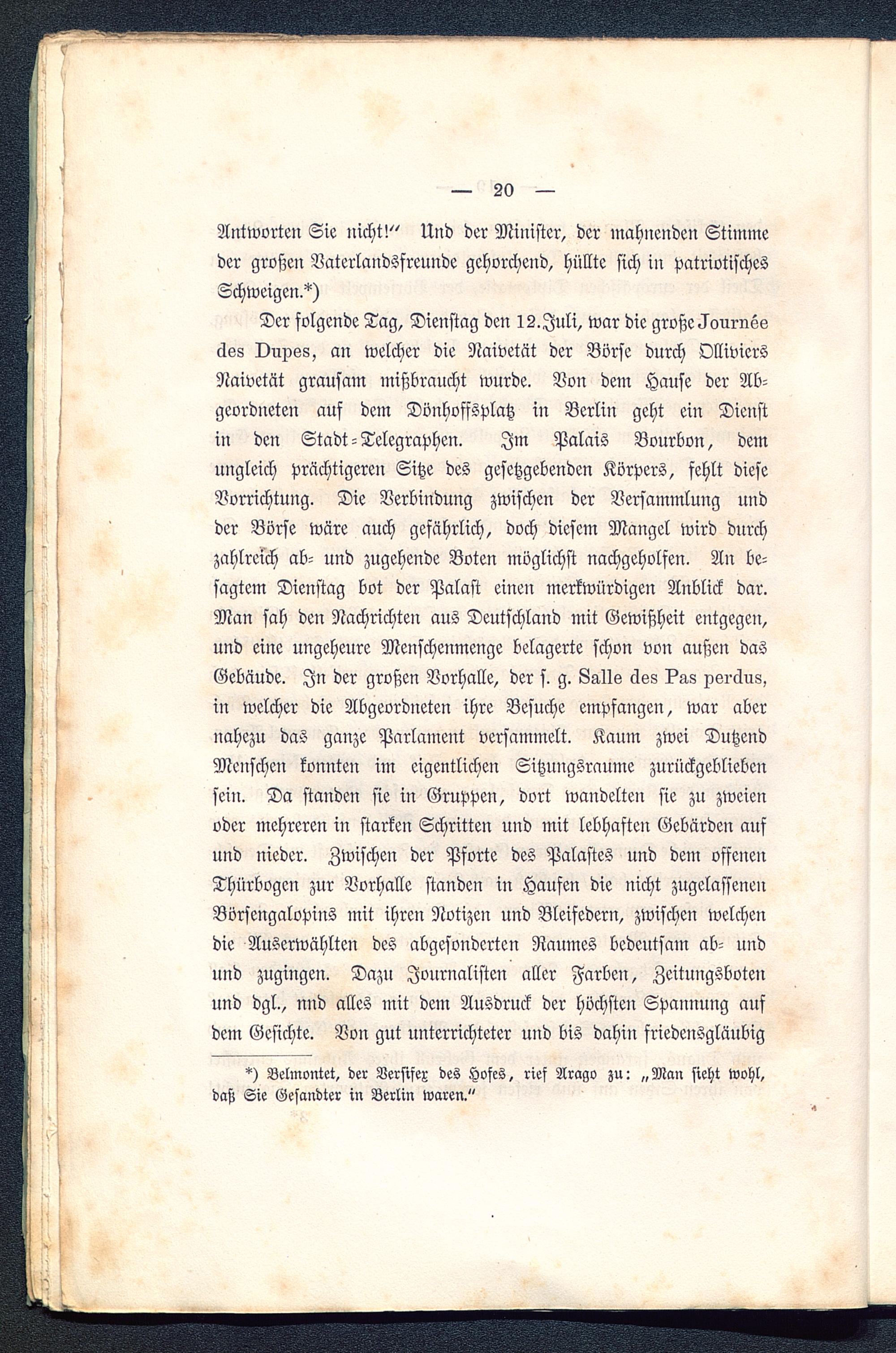 — 20 —

Antworten Sie nicht!" Und der Minister, der mahnenden Stimme der großen Vaterlandsfreunde gehorchend, hüllte sich in patriotisches Schweigen.*)

Der folgende Tag, Dienstag den 12. Juli, war die große Journée des Dupes, an welcher die Naivetät der Börse durch Olliviers Naivetät grausam mißbraucht wurde. Von dem Hause der Abgeordneten auf dem Dönhoffsplatz in Berlin geht ein Dienst in den Stadt-Telegraphen. Im Palais Bourbon, dem ungleich prächtigeren Sitze des gesetzgebenden Körpers, fehlt diese Vorrichtung. Die Verbindung zwischen der Versammlung und der Börse wäre auch gefährlich, doch diesem Mangel wird durch zahlreich ab- und zugehende Boten möglichst nachgeholfen. An besagtem Dienstag bot der Palast einen merkwürdigen Anblick dar. Man sah den Nachrichten aus Deutschland mit Gewißheit entgegen, und eine ungeheure Menschenmenge belagerte schon von außen das Gebäude. In der großen Vorhalle, der s. g. Salle des Pas perdus, in welcher die Abgeordneten ihre Besuche empfangen, war aber nahezu das ganze Parlament versammelt. Kaum zwei Dutzend Menschen konnten im eigentlichen Sitzungsraume zurückgeblieben sein. Da standen sie in Gruppen, dort wandelten sie zu zweien oder mehreren in starken Schritten und mit lebhaften Gebärden auf und nieder. Zwischen der Pforte des Palastes und dem offenen Thürbogen zur Vorhalle standen in Haufen die nicht zugelassenen Börsengalopins mit ihren Notizen und Bleifedern, zwischen welchen die Auserwählten des abgesonderten Raumes bedeutsam ab- und und zugingen. Dazu Journalisten aller Farben, Zeitungsboten und dgl., nnd alles mit dem Ausdruck der höchsten Spannung auf dem Gesichte. Von gut unterrichteter und bis dahin friedensgläubig

*) Belmontet, der Versifex des Hofes, rief Arago zu: „Man sieht wohl, daß Sie Gesandter in Berlin waren."